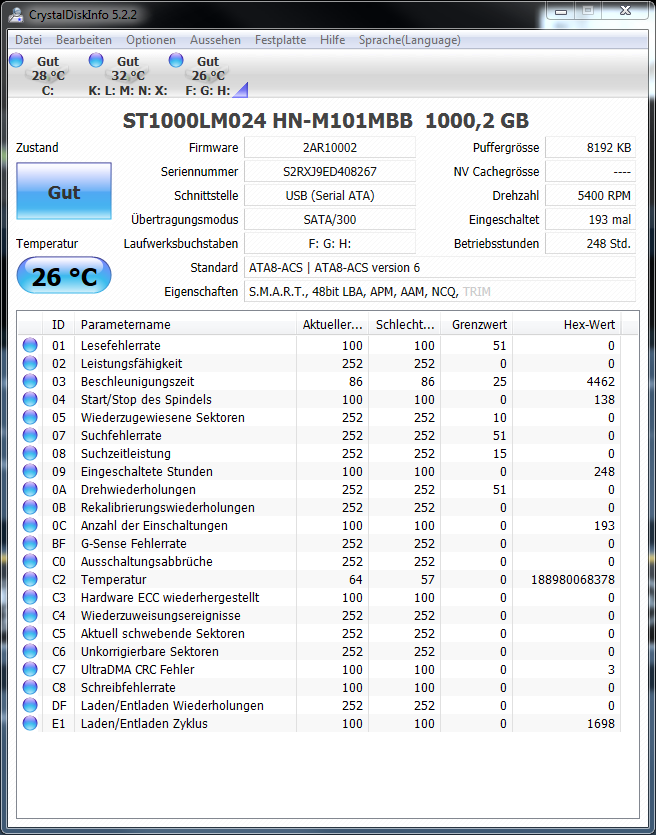 CrystalDiskInfo 5.2.2

Datei Bearbeiten Optionen Aussehen Festplatte Hilfe Sprache(Language)

Gut 28 °C C:
Gut 32 °C K: L: M: N: X:
Gut 26 °C F: G: H:

ST1000LM024 HN-M101MBB 1000,2 GB

Zustand
Gut
Temperatur
26 °C

Firmware 2AR10002
Seriennummer S2RXJ9ED408267
Schnittstelle USB (Serial ATA)
Übertragungsmodus SATA/300
Laufwerksbuchstaben F: G: H:
Standard ATA8-ACS | ATA8-ACS version 6
Eigenschaften S.M.A.R.T., 48bit LBA, APM, AAM, NCQ, TRIM

Puffergrösse 8192 KB
NV Cachegrösse ----
Drehzahl 5400 RPM
Eingeschaltet 193 mal
Betriebsstunden 248 Std.

| ID | Parametername | Aktueller... | Schlecht... | Grenzwert | Hex-Wert |
|---|---|---|---|---|---|
| 01 | Lesefehlerrate | 100 | 100 | 51 | 0 |
| 02 | Leistungsfähigkeit | 252 | 252 | 0 | 0 |
| 03 | Beschleunigungszeit | 86 | 86 | 25 | 4462 |
| 04 | Start/Stop des Spindels | 100 | 100 | 0 | 138 |
| 05 | Wiederzugewiesene Sektoren | 252 | 252 | 10 | 0 |
| 07 | Suchfehlerrate | 252 | 252 | 51 | 0 |
| 08 | Suchzeitleistung | 252 | 252 | 15 | 0 |
| 09 | Eingeschaltete Stunden | 100 | 100 | 0 | 248 |
| 0A | Drehwiederholungen | 252 | 252 | 51 | 0 |
| 0B | Rekalibrierungswiederholungen | 252 | 252 | 0 | 0 |
| 0C | Anzahl der Einschaltungen | 100 | 100 | 0 | 193 |
| BF | G-Sense Fehlerrate | 252 | 252 | 0 | 0 |
| C0 | Ausschaltungsabbrüche | 252 | 252 | 0 | 0 |
| C2 | Temperatur | 64 | 57 | 0 | 188980068378 |
| C3 | Hardware ECC wiederhergestellt | 100 | 100 | 0 | 0 |
| C4 | Wiederzuweisungsereignisse | 252 | 252 | 0 | 0 |
| C5 | Aktuell schwebende Sektoren | 252 | 252 | 0 | 0 |
| C6 | Unkorrigierbare Sektoren | 252 | 252 | 0 | 0 |
| C7 | UltraDMA CRC Fehler | 100 | 100 | 0 | 3 |
| C8 | Schreibfehlerrate | 100 | 100 | 0 | 0 |
| DF | Laden/Entladen Wiederholungen | 252 | 252 | 0 | 0 |
| E1 | Laden/Entladen Zyklus | 100 | 100 | 0 | 1698 |